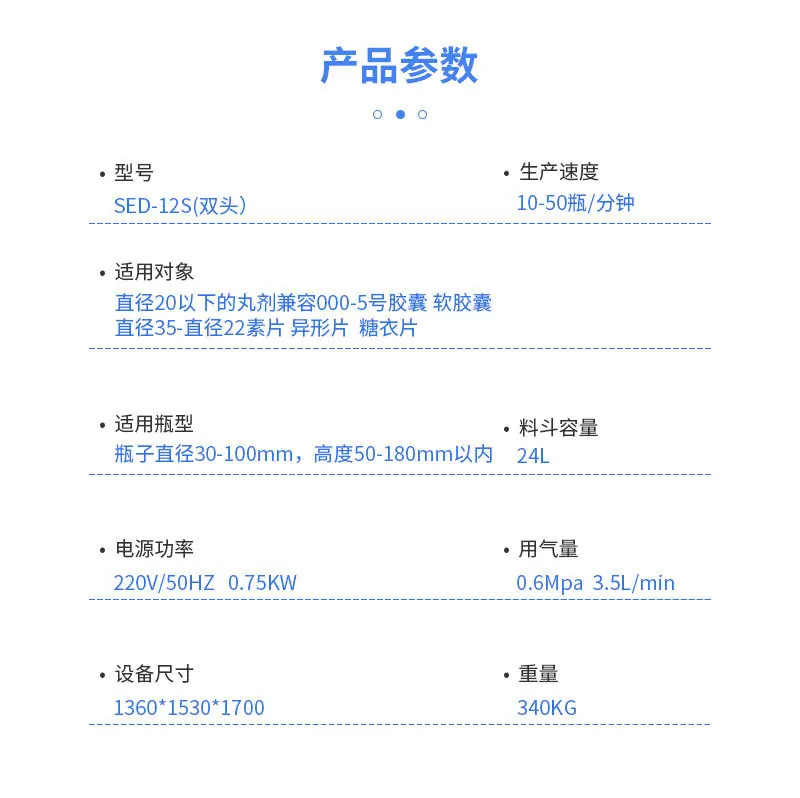 产品参数

• 型号
SED-12S(双头)

• 生产速度
10-50瓶/分钟

• 适用对象
直径20以下的丸剂兼容000-5号胶囊 软胶囊
直径35-直径22素片 异形片 糖衣片

• 适用瓶型
瓶子直径30-100mm，高度50-180mm以内

• 料斗容量
24L

• 电源功率
220V/50HZ 0.75KW

• 用气量
0.6Mpa 3.5L/min

• 设备尺寸
1360*1530*1700

• 重量
340KG